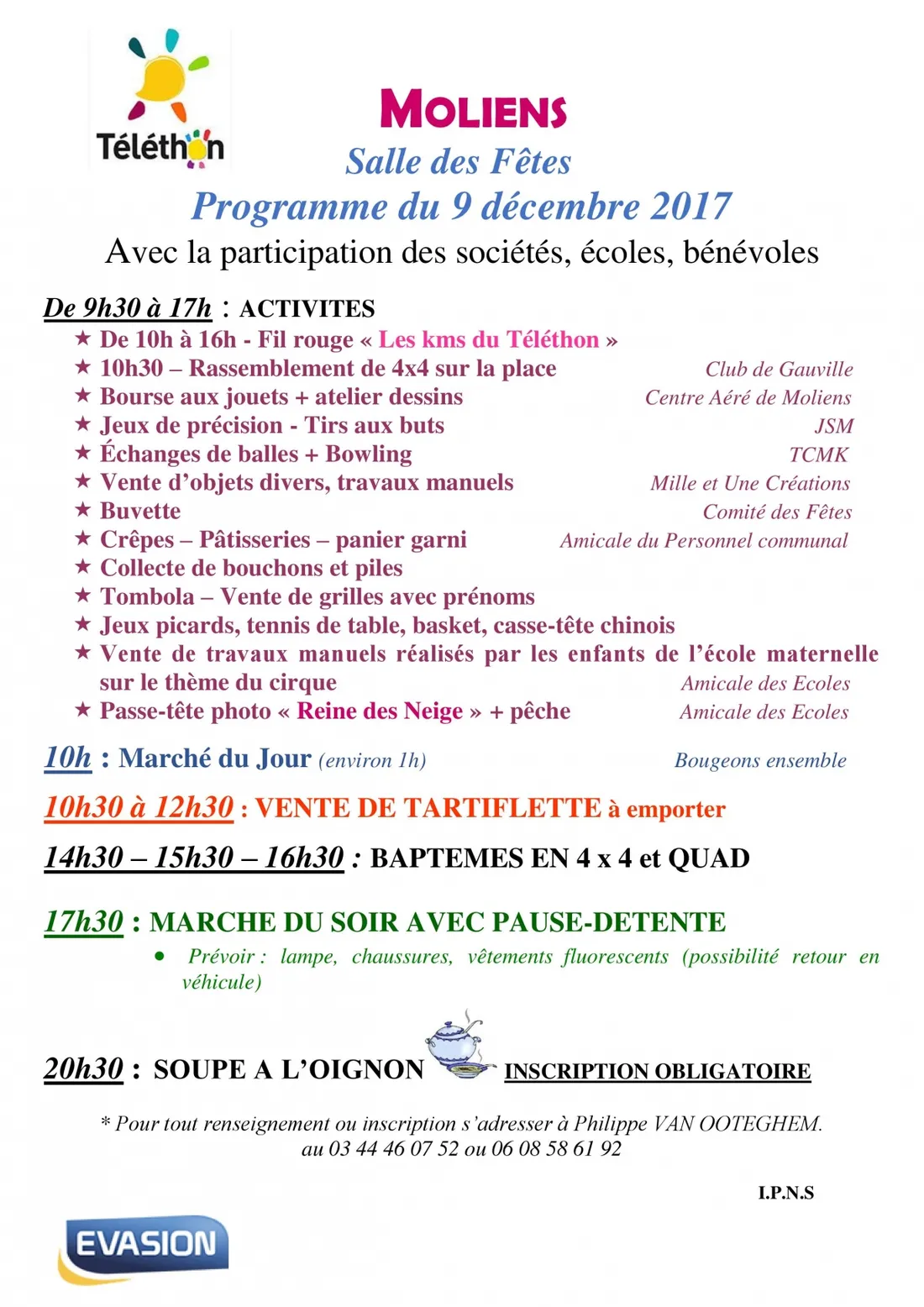 Téléthon

MOLIENS

Salle des Fêtes

Programme du 9 décembre 2017

Avec la participation des sociétés, écoles, bénévoles

De 9h30 à 17h : ACTIVITES

★ De 10h à 16h - Fil rouge « Les kms du Téléthon »
★ 10h30 – Rassemblement de 4x4 sur la place Club de Gauville
★ Bourse aux jouets + atelier dessins Centre Aéré de Moliens
★ Jeux de précision - Tirs aux buts JSM
★ Échanges de balles + Bowling TCMK
★ Vente d'objets divers, travaux manuels Mille et Une Créations
★ Buvette Comité des Fêtes
★ Crêpes – Pâtisseries – panier garni Amicale du Personnel communal
★ Collecte de bouchons et piles
★ Tombola – Vente de grilles avec prénoms
★ Jeux picards, tennis de table, basket, casse-tête chinois
★ Vente de travaux manuels réalisés par les enfants de l'école maternelle sur le thème du cirque Amicale des Ecoles
★ Passe-tête photo « Reine des Neige » + pêche Amicale des Ecoles

10h : Marché du Jour (environ 1h) Bougeons ensemble

10h30 à 12h30 : VENTE DE TARTIFLETTE à emporter

14h30 – 15h30 – 16h30 : BAPTEMES EN 4 x 4 et QUAD

17h30 : MARCHE DU SOIR AVEC PAUSE-DETENTE

• Prévoir : lampe, chaussures, vêtements fluorescents (possibilité retour en véhicule)

20h30 : SOUPE A L'OIGNON INSCRIPTION OBLIGATOIRE

* Pour tout renseignement ou inscription s'adresser à Philippe VAN OOTEGHEM. au 03 44 46 07 52 ou 06 08 58 61 92

I.P.N.S

EVASION